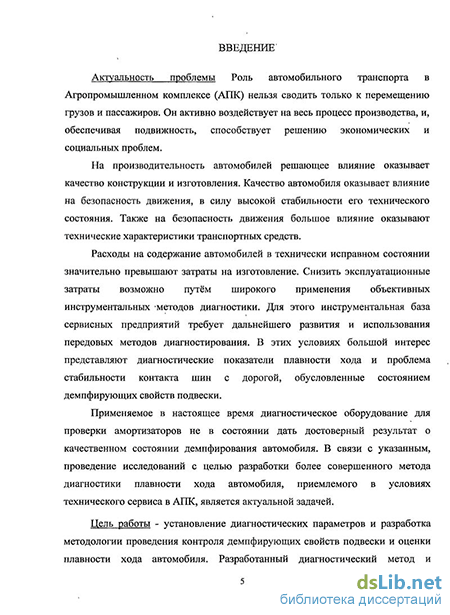 ВВЕДЕНИЕ

Актуальность проблемы Роль автомобильного транспорта в Агропромышленном комплексе (АПК) нельзя сводить только к перемещению грузов и пассажиров. Он активно воздействует на весь процесс производства, и, обеспечивая подвижность, способствует решению экономических и социальных проблем.

На производительность автомобилей решающее влияние оказывает качество конструкции и изготовления. Качество автомобиля оказывает влияние на безопасность движения, в силу высокой стабильности его технического состояния. Также на безопасность движения большое влияние оказывают технические характеристики транспортных средств.

Расходы на содержание автомобилей в технически исправном состоянии значительно превышают затраты на изготовление. Снизить эксплуатационные затраты возможно путём широкого применения объективных инструментальных методов диагностики. Для этого инструментальная база сервисных предприятий требует дальнейшего развития и использования передовых методов диагностирования. В этих условиях большой интерес представляют диагностические показатели плавности хода и проблема стабильности контакта шин с дорогой, обусловленные состоянием демпфирующих свойств подвески.

Применяемое в настоящее время диагностическое оборудование для проверки амортизаторов не в состоянии дать достоверный результат о качественном состоянии демпфирования автомобиля. В связи с указанным, проведение исследований с целью разработки более совершенного метода диагностики плавности хода автомобиля, приемлемого в условиях технического сервиса в АПК, является актуальной задачей.

Цель работы - установление диагностических параметров и разработка методологии проведения контроля демпфирующих свойств подвески и оценки плавности хода автомобиля. Разработанный диагностический метод и

5

dsLib.net
библиотека диссертаций